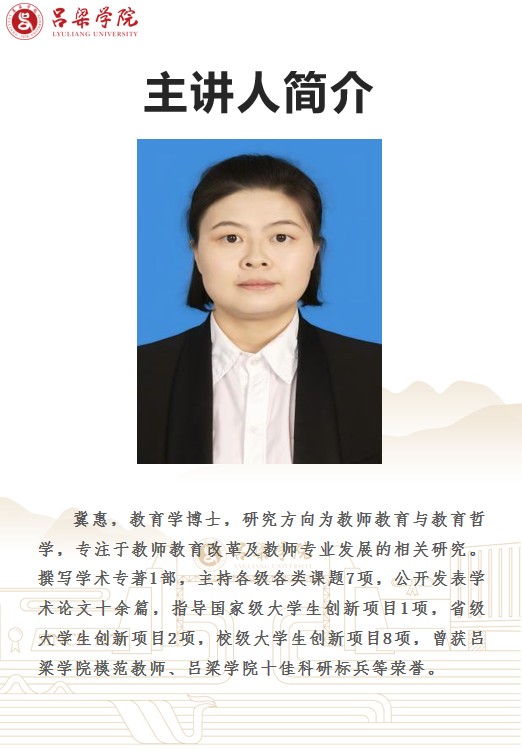 吕梁学院
LYULIANG UNIVERSITY

主讲人简介

冀惠，教育学博士，研究方向为教师教育与教育哲学，专注于教师教育改革及教师专业发展的相关研究。撰写学术专著1部，主持各级各类课题7项，公开发表学术论文十余篇，指导国家级大学生创新项目1项，省级大学生创新项目2项，校级大学生创新项目8项，曾获吕梁学院模范教师、吕梁学院十佳科研标兵等荣誉。